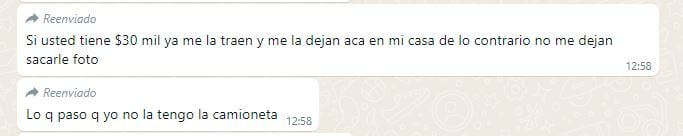 Reenviado
Si usted tiene \$30 mil ya me la traen y me la dejan aca en mi casa de lo contrario no me dejan sacarle foto
12:58

Reenviado
Lo q paso q yo no la tengo la camioneta
12:58